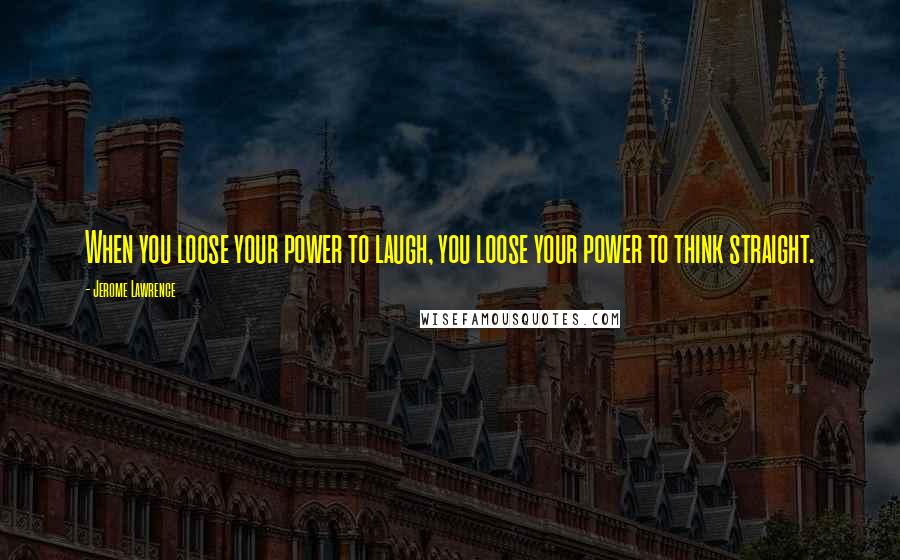 When you loose your power to laugh, you loose your power to think straight.

- Jerome Lawrence

WISEFAMOUSQUOTES.COM